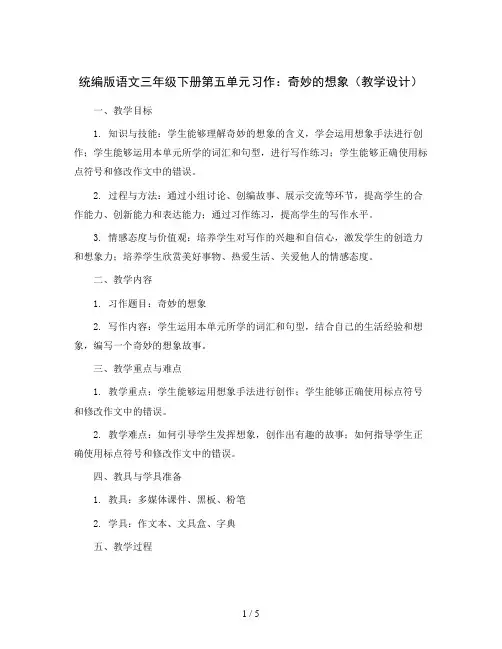 统编版语文三年级下册第五单元习作：奇妙的想象（教学设计）

一、教学目标

1. 知识与技能：学生能够理解奇妙的想象的含义，学会运用想象手法进行创作；学生能够运用本单元所学的词汇和句型，进行写作练习；学生能够正确使用标点符号和修改作文中的错误。

2. 过程与方法：通过小组讨论、创编故事、展示交流等环节，提高学生的合作能力、创新能力和表达能力；通过习作练习，提高学生的写作水平。

3. 情感态度与价值观：培养学生对写作的兴趣和自信心，激发学生的创造力和想象力；培养学生欣赏美好事物、热爱生活、关爱他人的情感态度。

二、教学内容

1. 习作题目：奇妙的想象

2. 写作内容：学生运用本单元所学的词汇和句型，结合自己的生活经验和想象，编写一个奇妙的想象故事。

三、教学重点与难点

1. 教学重点：学生能够运用想象手法进行创作；学生能够正确使用标点符号和修改作文中的错误。

2. 教学难点：如何引导学生发挥想象，创作出有趣的故事；如何指导学生正确使用标点符号和修改作文中的错误。

四、教具与学具准备

1. 教具：多媒体课件、黑板、粉笔

2. 学具：作文本、文具盒、字典

五、教学过程

1 / 5